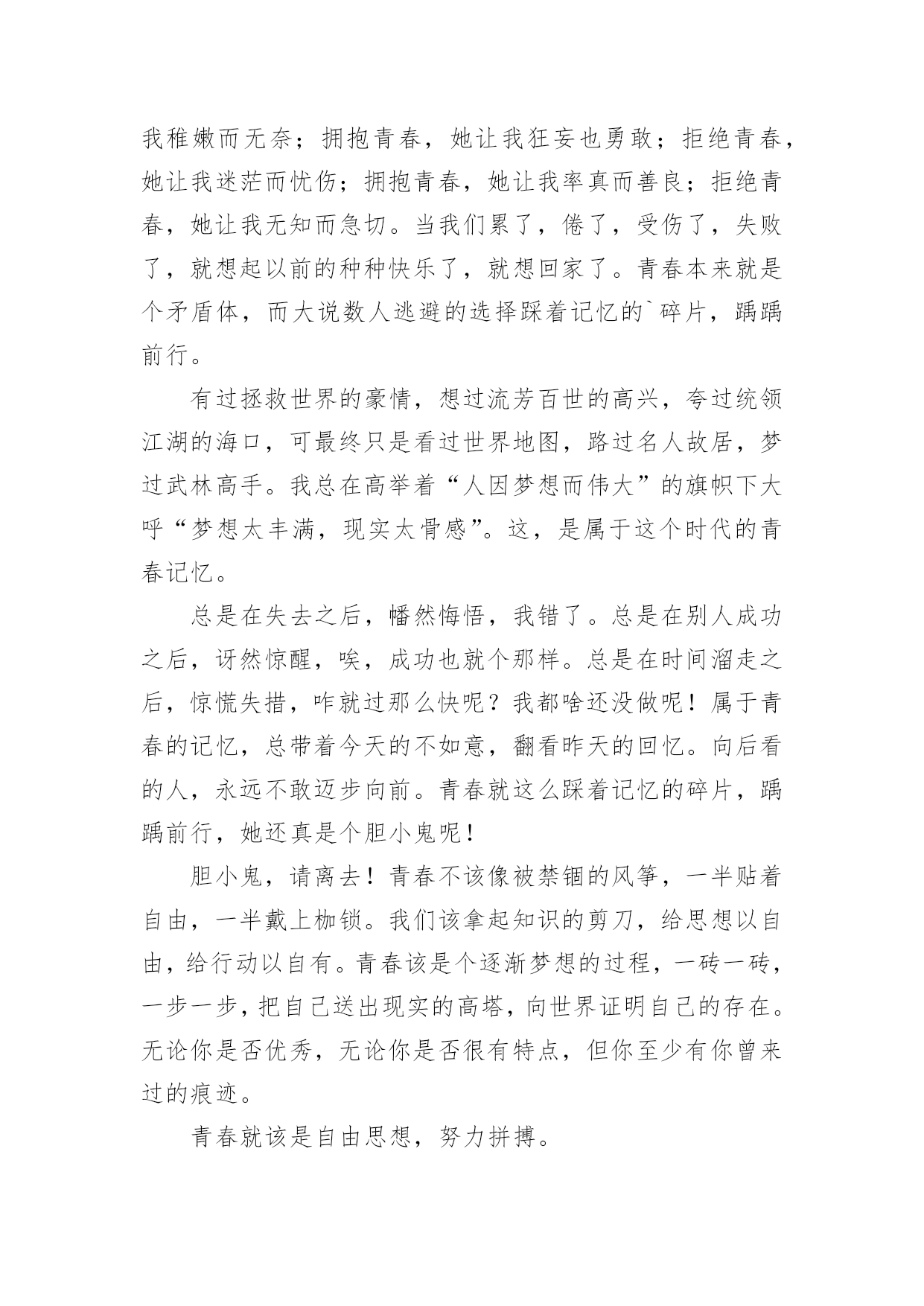 我稚嫩而无奈；拥抱青春，她让我狂妄也勇敢；拒绝青春，她让我迷茫而忧伤；拥抱青春，她让我率真而善良；拒绝青春，她让我无知而急切。当我们累了，倦了，受伤了，失败了，就想起以前的种种快乐了，就想回家了。青春本来就是个矛盾体，而大说数人逃避的选择踩着记忆的`碎片，踽踽前行。

有过拯救世界的豪情，想过流芳百世的高兴，夸过统领江湖的海口，可最终只是看过世界地图，路过名人故居，梦过武林高手。我总在高举着“人因梦想而伟大”的旗帜下大呼“梦想太丰满，现实太骨感”。这，是属于这个时代的青春记忆。

总是在失去之后，幡然悔悟，我错了。总是在别人成功之后，讶然惊醒，唉，成功也就个那样。总是在时间溜走之后，惊慌失措，咋就过那么快呢？我都啥还没做呢！属于青春的记忆，总带着今天的不如意，翻看昨天的回忆。向后看的人，永远不敢迈步向前。青春就这么踩着记忆的碎片，踽踽前行，她还真是个胆小鬼呢！

胆小鬼，请离去！青春不该像被禁锢的风筝，一半贴着自由，一半戴上枷锁。我们该拿起知识的剪刀，给思想以自由，给行动以自有。青春该是个逐渐梦想的过程，一砖一砖，一步一步，把自己送出现实的高塔，向世界证明自己的存在。无论你是否优秀，无论你是否很有特点，但你至少有你曾来过的痕迹。

青春就该是自由思想，努力拼搏。